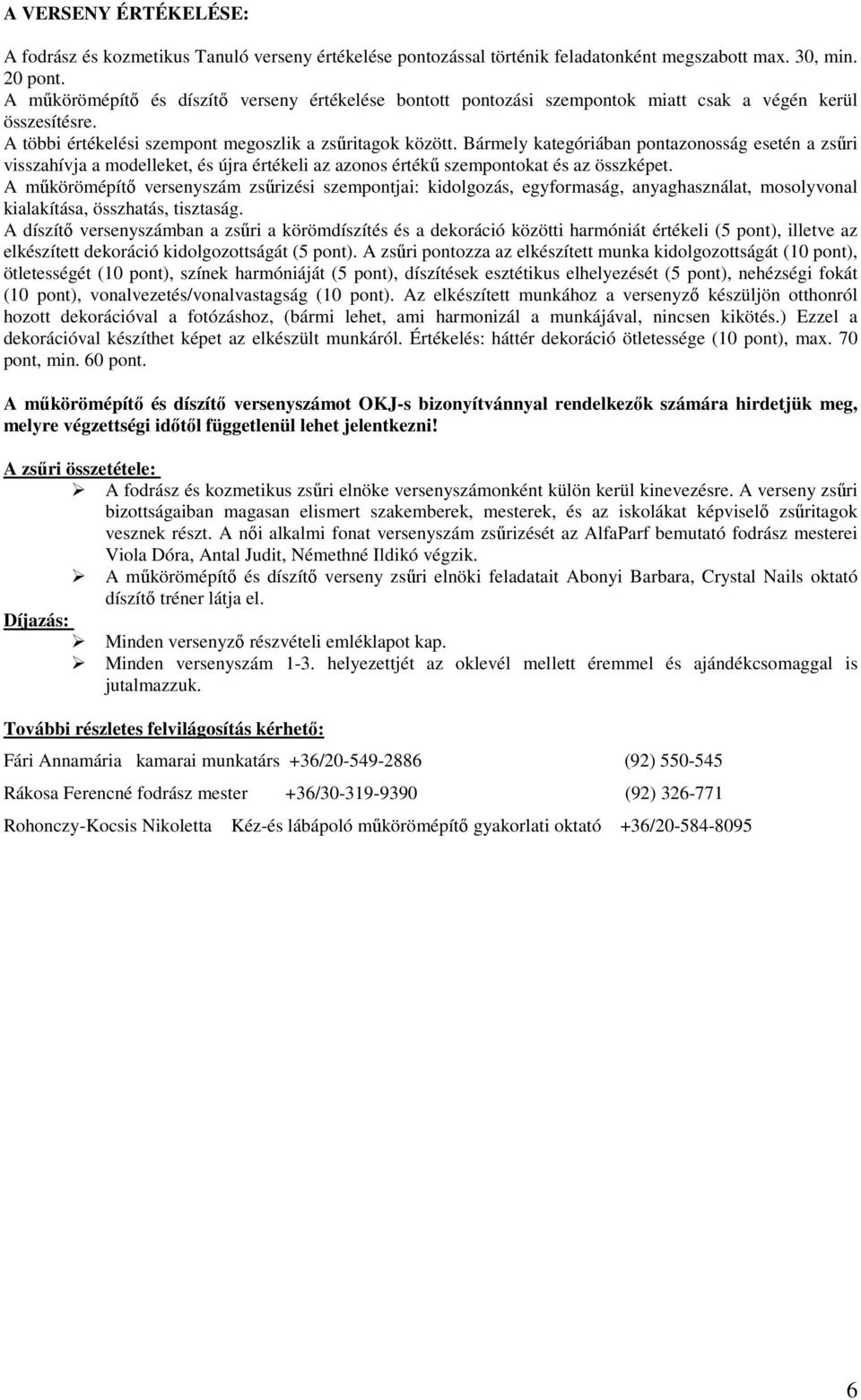 A VERSENY ÉRTÉKELÉSE:

A fodrász és kozmetikus Tanuló verseny értékelése pontozással történik feladatonként megszabott max. 30, min. 20 pont.
A műkörömépítő és díszítő verseny értékelése bontott pontozási szempontok miatt csak a végén kerül összesítésre.
A többi értékelési szempont megoszlik a zsűritagok között. Bármely kategóriában pontazonosság esetén a zsűri visszahívja a modelleket, és újra értékeli az azonos értékű szempontokat és az összképet.
A műkörömépítő versenyszám zsűrizési szempontjai: kidolgozás, egyformaság, anyaghasználat, mosolyvonal kialakítása, összhatás, tisztaság.
A díszítő versenyszámban a zsűri a körömdíszítés és a dekoráció közötti harmóniát értékeli (5 pont), illetve az elkészített dekoráció kidolgozottságát (5 pont). A zsűri pontozza az elkészített munka kidolgozottságát (10 pont), ötletességét (10 pont), színek harmóniáját (5 pont), díszítések esztétikus elhelyezését (5 pont), nehézségi fokát (10 pont), vonalvezetés/vonalvastagság (10 pont). Az elkészített munkához a versenyző készüljön otthonról hozott dekorációval a fotózáshoz, (bármi lehet, ami harmonizál a munkájával, nincsen kikötés.) Ezzel a dekorációval készíthet képet az elkészült munkáról. Értékelés: háttér dekoráció ötletessége (10 pont), max. 70 pont, min. 60 pont.

A műkörömépítő és díszítő versenyszámot OKJ-s bizonyítvánnyal rendelkezők számára hirdetjük meg, melyre végzettségi időtől függetlenül lehet jelentkezni!

A zsűri összetétele:
➢ A fodrász és kozmetikus zsűri elnöke versenyszámonként külön kerül kinevezésre. A verseny zsűri bizottságaiban magasan elismert szakemberek, mesterek, és az iskolákat képviselő zsűritagok vesznek részt. A női alkalmi fonat versenyszám zsűrizését az AlfaParf bemutató fodrász mesterei Viola Dóra, Antal Judit, Némethné Ildikó végzik.
➢ A műkörömépítő és díszítő verseny zsűri elnöki feladatait Abonyi Barbara, Crystal Nails oktató díszítő tréner látja el.

Díjazás:
➢ Minden versenyző részvételi emléklapot kap.
➢ Minden versenyszám 1-3. helyezettjét az oklevél mellett éremmel és ajándékcsomaggal is jutalmazzuk.

További részletes felvilágosítás kérhető:

Fári Annamária kamarai munkatárs +36/20-549-2886 (92) 550-545

Rákosa Ferencné fodrász mester +36/30-319-9390 (92) 326-771

Rohonczy-Kocsis Nikoletta Kéz-és lábápoló műkörömépítő gyakorlati oktató +36/20-584-8095

6